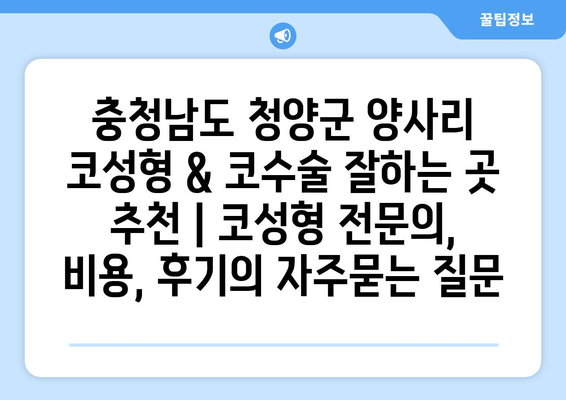 꿀팁정보

충청남도 청양군 양사리 코성형 & 코수술 잘하는 곳 추천 | 코성형 전문의, 비용, 후기의 자주묻는 질문